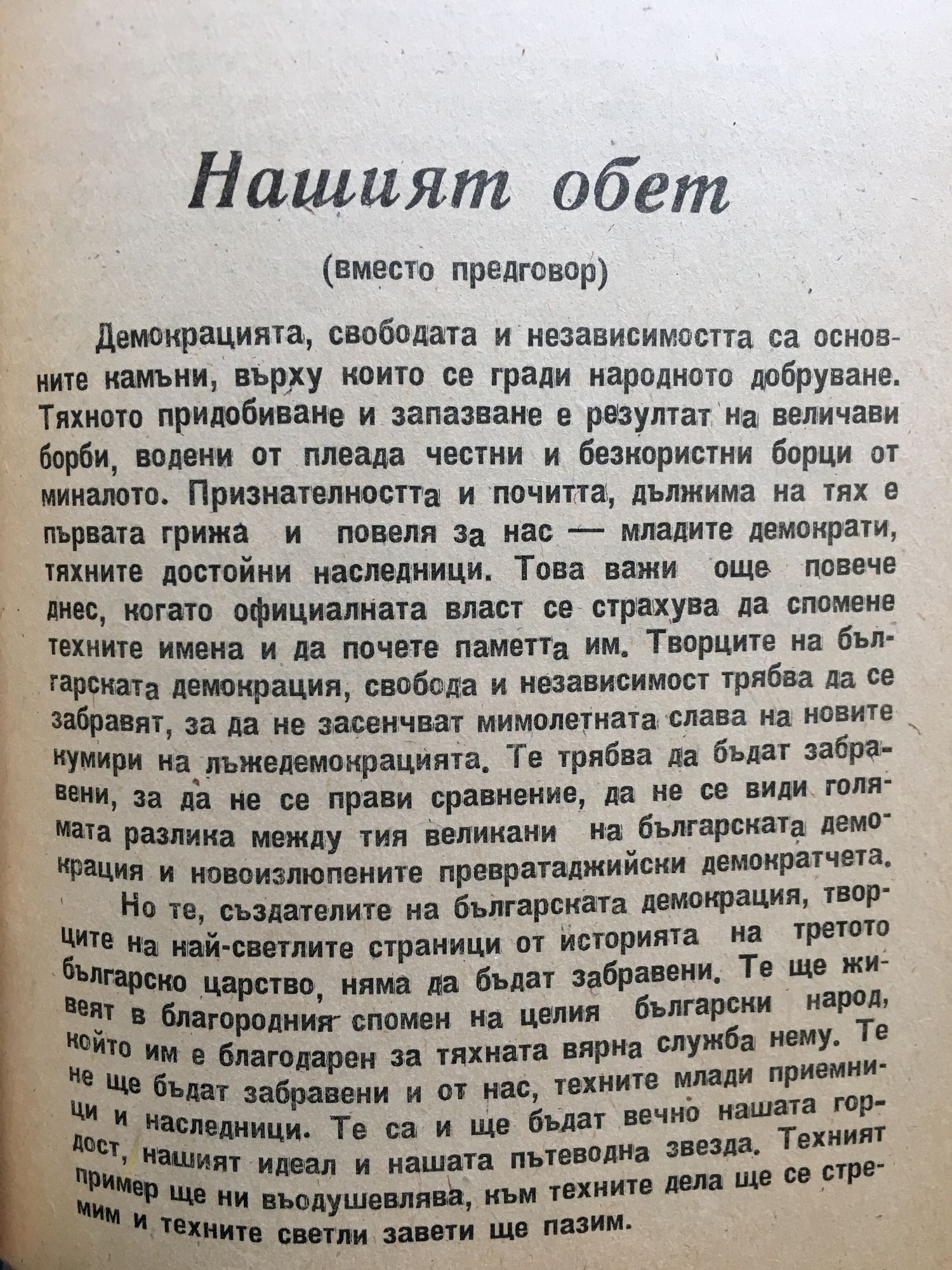 Нашият обет

(вместо предговор)

Демокрацията, свободата и независимостта са основните камъни, върху които се гради народното добруване. Тяхното придобиване и запазване е резултат на величави борби, водени от плеада честни и безкористни борци от миналото. Признателността и почитта, дължима на тях е първата грижа и повеля за нас — младите демократи, тяхните достойни наследници. Това важи още повече днес, когато официалната власт се страхува да спомене техните имена и да почете паметта им. Творците на българската демокрация, свобода и независимост трябва да се забравят, за да не засенчват мимолетната слава на новите кумири на лъжедемокрацията. Те трябва да бъдат забравени, за да не се прави сравнение, да не се види голямата разлика между тия великани на българската демокрация и новоизлюпените превратаджийски демократчета.

Но те, създателите на българската демокрация, творците на най-светлите страници от историята на третото българско царство, няма да бъдат забравени. Те ще живеят в благородния спомен на целия български народ, който им е благодарен за тяхната вярна служба нему. Те не ще бъдат забравени и от нас, техните млади приемници и наследници. Те са и ще бъдат вечно нашата гордост, нашият идеал и нашата пътеводна звезда. Техният пример ще ни въодушевлява, към техните дела ще се стремим и техните светли завети ще пазим.